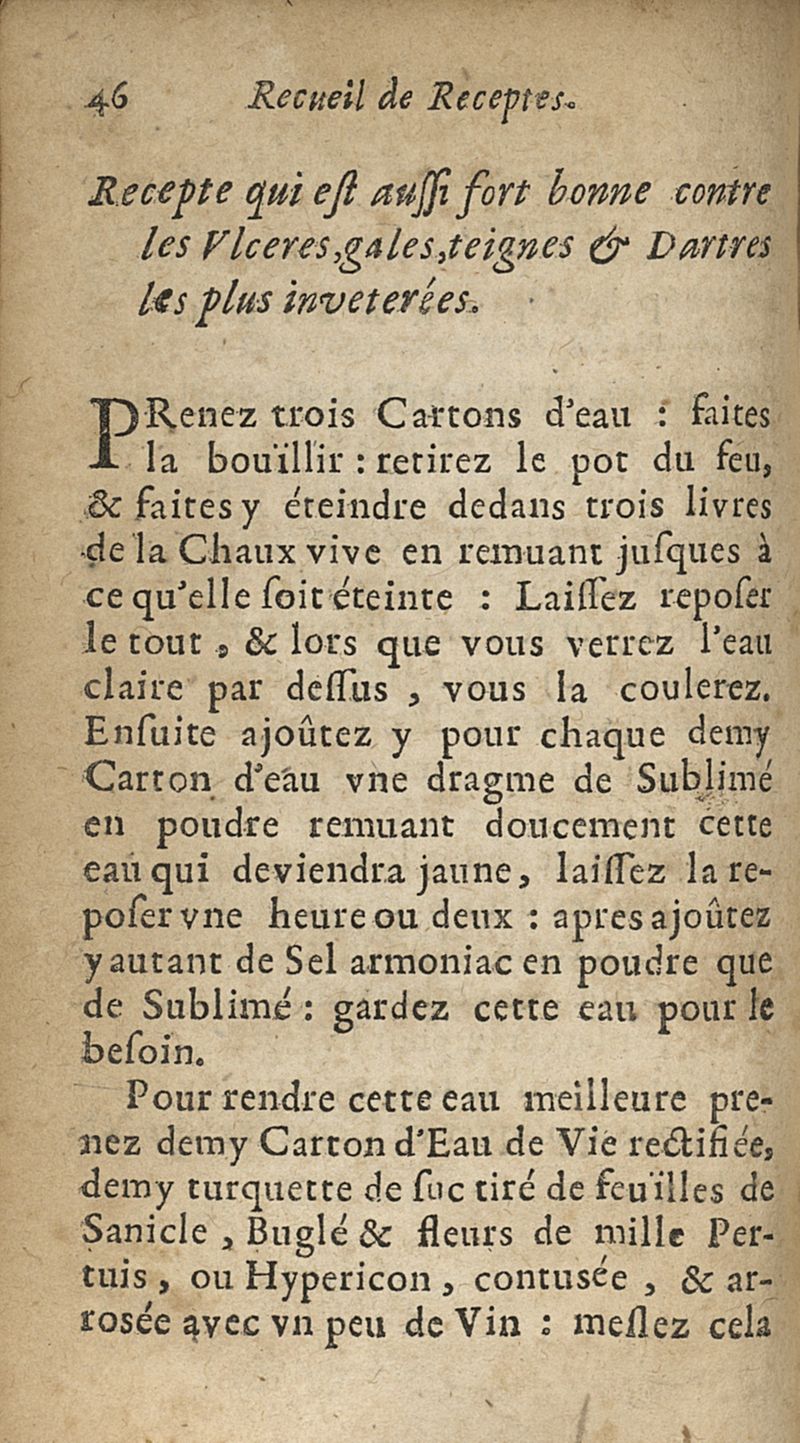 46 Recueil de Receptes.

Recepte qui est aussi fort bonne contre les Vlceres, gales, teignes & Dartres les plus inveterées.

PRenez trois Cartons d'eau : faites la boüillir : retirez le pot du feu, & faites y éteindre dedans trois livres de la Chaux vive en remuant jusques à ce qu'elle soit éteinte : Laissez reposer le tout, & lors que vous verrez l'eau claire par dessus, vous la coulerez. Ensuite ajoûtez y pour chaque demy Carton d'eau vne dragme de Sublimé en poudre remuant doucement cette eau qui deviendra jaune, laissez la reposer vne heure ou deux : apres ajoûtez y autant de Sel armoniac en poudre que de Sublimé : gardez cette eau pour le besoin.

Pour rendre cette eau meilleure prenez demy Carton d'Eau de Vie rectifiée, demy turquette de suc tiré de feüilles de Sanicle, Buglé & fleurs de mille Pertuis, ou Hypericon, contusée, & arrosée avec vn peu de Vin : meslez cela